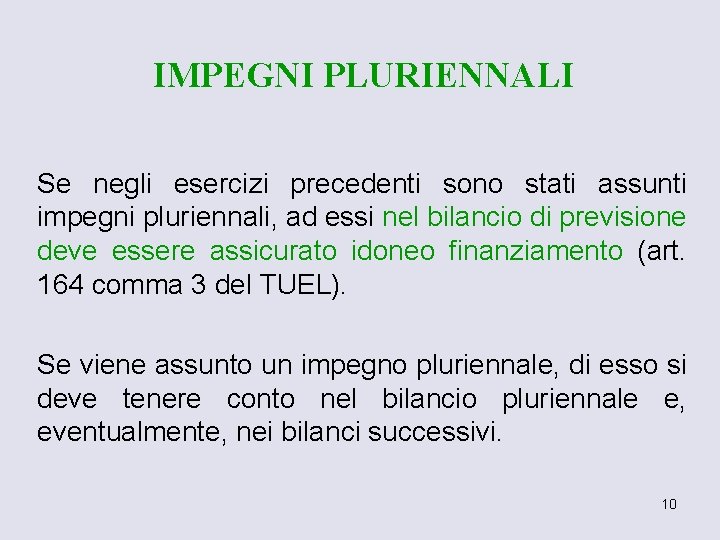 IMPEGNI PLURIENNALI

Se negli esercizi precedenti sono stati assunti impegni pluriennali, ad essi nel bilancio di previsione deve essere assicurato idoneo finanziamento (art. 164 comma 3 del TUEL).

Se viene assunto un impegno pluriennale, di esso si deve tenere conto nel bilancio pluriennale e, eventualmente, nei bilanci successivi.

10